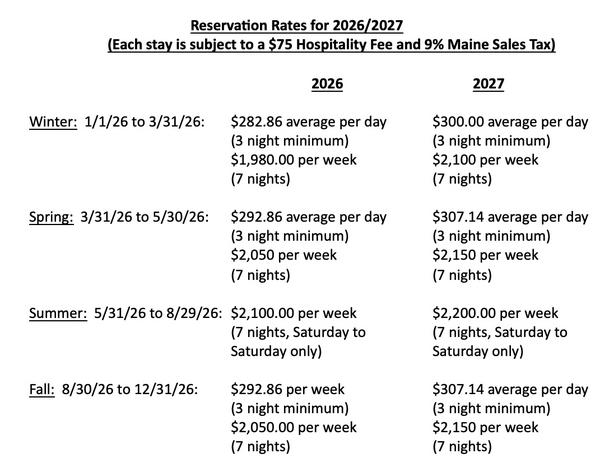 Reservation Rates for 2026/2027
(Each stay is subject to a \$75 Hospitality Fee and 9% Maine Sales Tax)

| | 2026 | 2027 |
|---|---|---|
| Winter: 1/1/26 to 3/31/26: | \$282.86 average per day (3 night minimum) \$1,980.00 per week (7 nights) | \$300.00 average per day (3 night minimum) \$2,100 per week (7 nights) |
| Spring: 3/31/26 to 5/30/26: | \$292.86 average per day (3 night minimum) \$2,050 per week (7 nights) | \$307.14 average per day (3 night minimum) \$2,150 per week (7 nights) |
| Summer: 5/31/26 to 8/29/26: | \$2,100.00 per week (7 nights, Saturday to Saturday only) | \$2,200.00 per week (7 nights, Saturday to Saturday only) |
| Fall: 8/30/26 to 12/31/26: | \$292.86 per week (3 night minimum) \$2,050.00 per week (7 nights) | \$307.14 average per day (3 night minimum) \$2,150 per week (7 nights) |